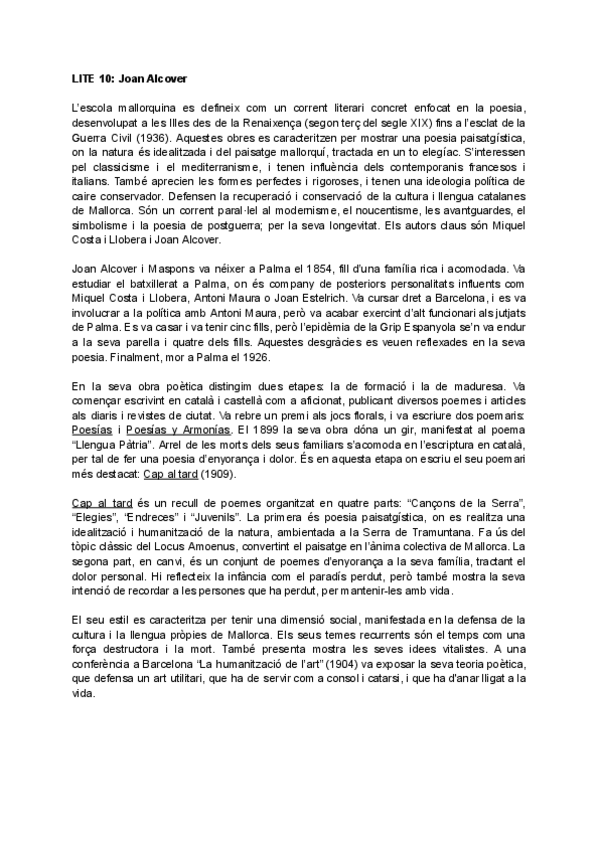 LITE 10: Joan Alcover

L'escola mallorquina es defineix com un corrent literari concret enfocat en la poesia, desenvolupat a les Illes des de la Renaixença (segon terç del segle XIX) fins a l'esclat de la Guerra Civil (1936). Aquestes obres es caracteritzen per mostrar una poesia paisatgística, on la natura és idealitzada i del paisatge mallorquí, tractada en un to elegíac. S'interessen pel classicisme i el mediterranisme, i tenen influència dels contemporanis francesos i italians. També aprecien les formes perfectes i rigoroses, i tenen una ideologia política de caire conservador. Defensen la recuperació i conservació de la cultura i llengua catalanes de Mallorca. Són un corrent paral·lel al modernisme, el noucentisme, les avantguardes, el simbolisme i la poesia de postguerra; per la seva longevitat. Els autors claus són Miquel Costa i Llobera i Joan Alcover.

Joan Alcover i Maspons va néixer a Palma el 1854, fill d'una família rica i acomodada. Va estudiar el batxillerat a Palma, on és company de posteriors personalitats influents com Miquel Costa i Llobera, Antoni Maura o Joan Estelrich. Va cursar dret a Barcelona, i es va involucrar a la política amb Antoni Maura, però va acabar exercint d'alt funcionari als jutjats de Palma. Es va casar i va tenir cinc fills, però l'epidèmia de la Grip Espanyola se'n va endur a la seva parella i quatre dels fills. Aquestes desgràcies es veuen reflexades en la seva poesia. Finalment, mor a Palma el 1926.

En la seva obra poètica distingim dues etapes: la de formació i la de maduresa. Va començar escrivint en català i castellà com a aficionat, publicant diversos poemes i articles als diaris i revistes de ciutat. Va rebre un premi als jocs florals, i va escriure dos poemaris: Poesías i Poesías y Armonías. El 1899 la seva obra dóna un gir, manifestat al poema "Llengua Pàtria". Arrel de les morts dels seus familiars s'acomoda en l'escriptura en català, per tal de fer una poesia d'enyorança i dolor. És en aquesta etapa on escriu el seu poemari més destacat: Cap al tard (1909).

Cap al tard és un recull de poemes organitzat en quatre parts: "Cançons de la Serra", "Elegies", "Endreces" i "Juvenils". La primera és poesia paisatgística, on es realitza una idealització i humanització de la natura, ambientada a la Serra de Tramuntana. Fa ús del tòpic clàssic del Locus Amoenus, convertint el paisatge en l'ànima colectiva de Mallorca. La segona part, en canvi, és un conjunt de poemes d'enyorança a la seva família, tractant el dolor personal. Hi reflecteix la infància com el paradís perdut, però també mostra la seva intenció de recordar a les persones que ha perdut, per mantenir-les amb vida.

El seu estil es caracteritza per tenir una dimensió social, manifestada en la defensa de la cultura i la llengua pròpies de Mallorca. Els seus temes recurrents són el temps com una força destructora i la mort. També presenta mostra les seves idees vitalistes. A una conferència a Barcelona "La humanització de l'art" (1904) va exposar la seva teoria poètica, que defensa un art utilitari, que ha de servir com a consol i catarsi, i que ha d'anar lligat a la vida.